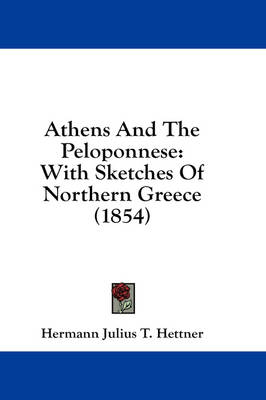 Athens And The Peloponnese: With Sketches Of Northern Greece (1854)

Hermann Julius T. Hettner